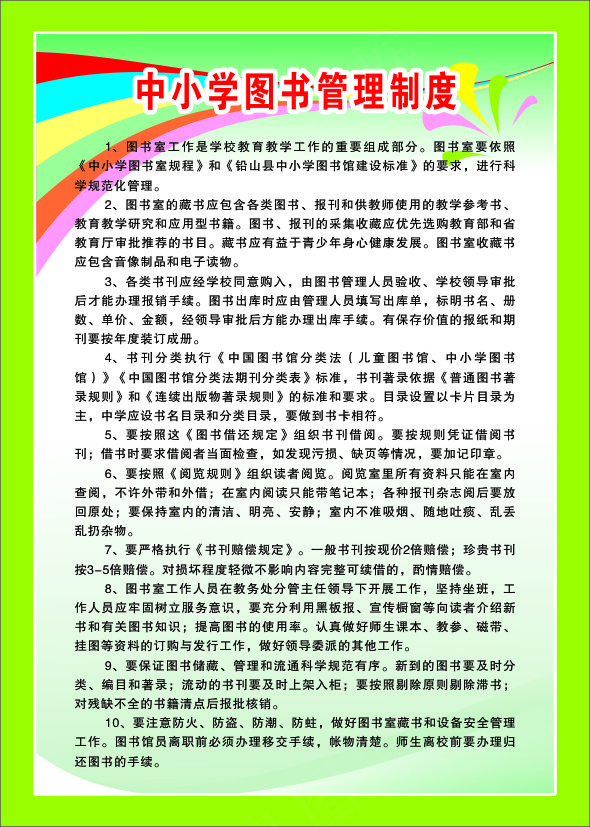 中小学图书管理制度

1、图书室工作是学校教育教学工作的重要组成部分。图书室要依照《中小学图书室规程》和《铅山县中小学图书馆建设标准》的要求，进行科学规范化管理。

2、图书室的藏书应包含各类图书、报刊和供教师使用的教学参考书、教育教学研究和应用型书籍。图书、报刊的采集收藏应优先选购教育部和省教育厅审批推荐的书目。藏书应有益于青少年身心健康发展。图书室收藏书应包含音像制品和电子读物。

3、各类书刊应经学校同意购入，由图书管理人员验收、学校领导审批后才能办理报销手续。图书出库时应由管理人员填写出库单，标明书名、册数、单价、金额，经领导审批后方能办理出库手续。有保存价值的报纸和期刊要按年度装订成册。

4、书刊分类执行《中国图书馆分类法（儿童图书馆、中小学图书馆）》《中国图书馆分类法期刊分类表》标准，书刊著录依据《普通图书著录规则》和《连续出版物著录规则》的标准和要求。目录设置以卡片目录为主，中学应设书名目录和分类目录，要做到书卡相符。

5、要按照这《图书借还规定》组织书刊借阅。要按规则凭证借阅书刊；借书时要求借阅者当面检查，如发现污损、缺页等情况，要加记印章。

6、要按照《阅览规则》组织读者阅览。阅览室里所有资料只能在室内查阅，不许外带和外借；在室内阅读只能带笔记本；各种报刊杂志阅后要放回原处；要保持室内的清洁、明亮、安静；室内不准吸烟、随地吐痰、乱丢乱扔杂物。

7、要严格执行《书刊赔偿规定》。一般书刊按现价2倍赔偿；珍贵书刊按3-5倍赔偿。对损坏程度轻微不影响内容完整可续借的，酌情赔偿。

8、图书室工作人员在教务处分管主任领导下开展工作，坚持坐班，工作人员应牢固树立服务意识，要充分利用黑板报、宣传橱窗等向读者介绍新书和有关图书知识；提高图书的使用率。认真做好师生课本、教参、磁带、挂图等资料的订购与发行工作，做好领导委派的其他工作。

9、要保证图书储藏、管理和流通科学规范有序。新到的图书要及时分类、编目和著录；流动的书刊要及时上架入柜；要按照剔除原则剔除滞书；对残缺不全的书籍清点后报批核销。

10、要注意防火、防盗、防潮、防蛀，做好图书室藏书和设备安全管理工作。图书馆员离职前必须办理移交手续，帐物清楚。师生离校前要办理归还图书的手续。